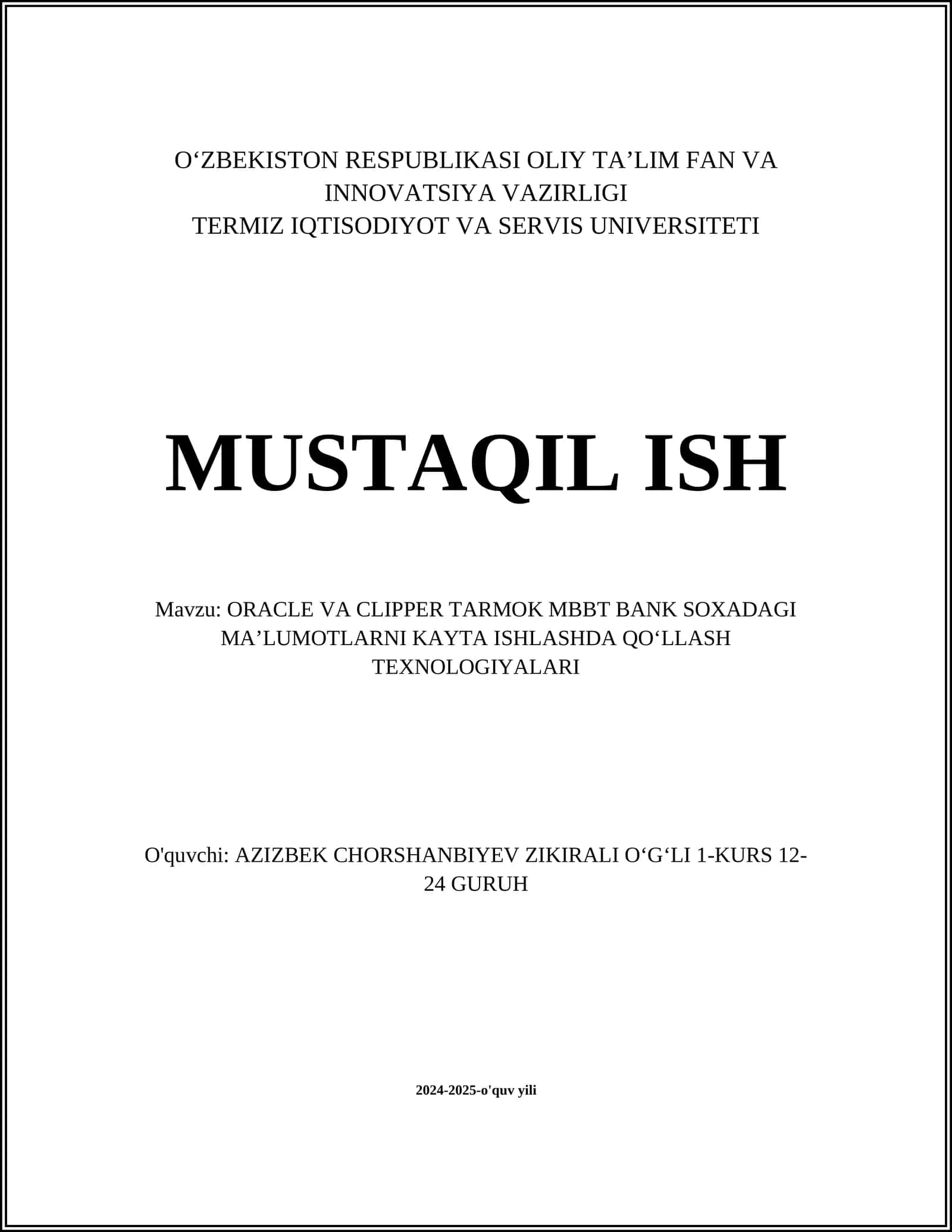 O‘ZBEKISTON RESPUBLIKASI OLIY TA’LIM FAN VA INNOVATSIYA VAZIRLIGI
TERMIZ IQTISODIYOT VA SERVIS UNIVERSITETI

MUSTAQIL ISH

Mavzu: ORACLE VA CLIPPER TARMOK MBBT BANK SOXADAGI MA’LUMOTLARNI KAYTA ISHLASHDA QO‘LLASH TEXNOLOGIYALARI

O'quvchi: AZIZBEK CHORSHANBIYEV ZIKIRALI O‘G‘LI 1-KURS 12-24 GURUH

2024-2025-o'quv yili